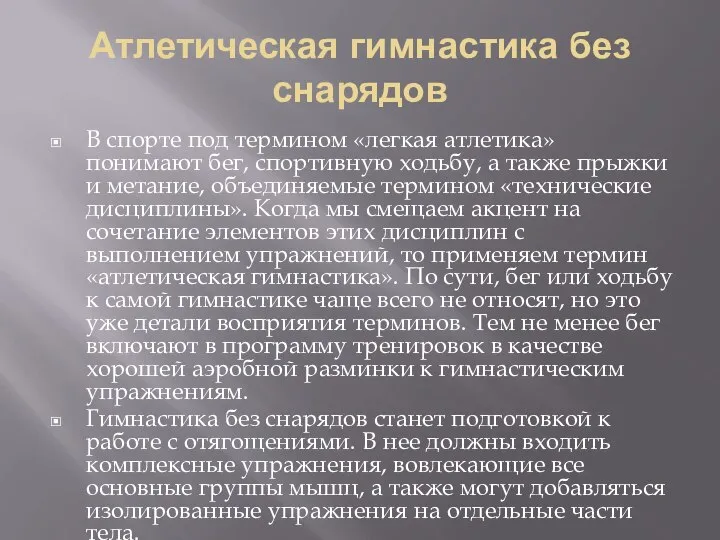 Атлетическая гимнастика без снарядов

В спорте под термином «легкая атлетика» понимают бег, спортивную ходьбу, а также прыжки и метание, объединяемые термином «технические дисциплины». Когда мы смещаем акцент на сочетание элементов этих дисциплин с выполнением упражнений, то применяем термин «атлетическая гимнастика». По сути, бег или ходьбу к самой гимнастике чаще всего не относят, но это уже детали восприятия терминов. Тем не менее бег включают в программу тренировок в качестве хорошей аэробной разминки к гимнастическим упражнениям.

Гимнастика без снарядов станет подготовкой к работе с отягощениями. В нее должны входить комплексные упражнения, вовлекающие все основные группы мышц, а также могут добавляться изолированные упражнения на отдельные части тела.